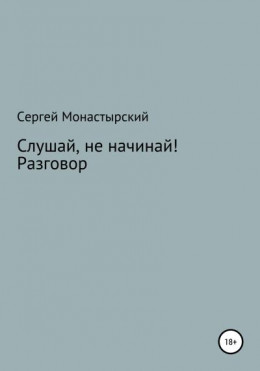 Сергей Монастырский

Слушай, не начинай!
Разговор

18+